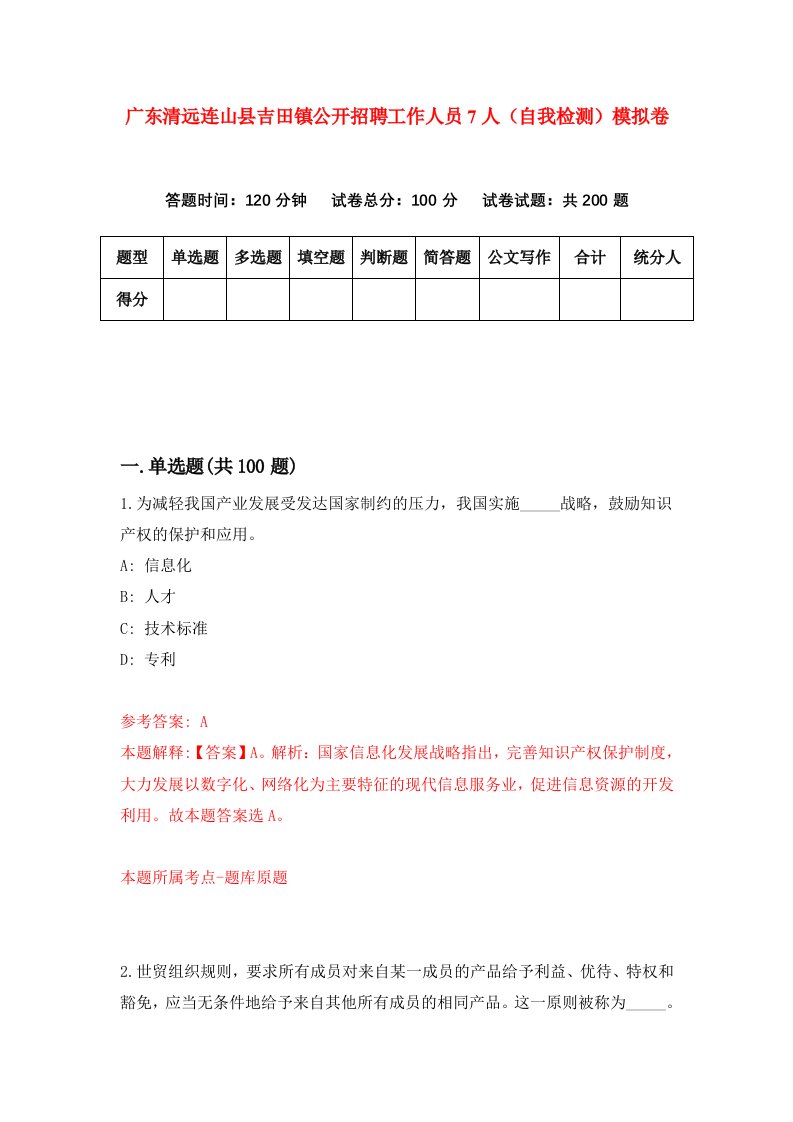 广东清远连山县吉田镇公开招聘工作人员7人（自我检测）模拟卷

答题时间：120分钟　试卷总分：100分　试卷试题：共200题

| 题型 | 单选题 | 多选题 | 填空题 | 判断题 | 简答题 | 公文写作 | 合计 | 统分人 |
|---|---|---|---|---|---|---|---|---|
| 得分 | | | | | | | | |

一.单选题(共100题)

1.为减轻我国产业发展受发达国家制约的压力，我国实施_____战略，鼓励知识产权的保护和应用。

A: 信息化

B: 人才

C: 技术标准

D: 专利

参考答案: A

本题解释:【答案】A。解析：国家信息化发展战略指出，完善知识产权保护制度，大力发展以数字化、网络化为主要特征的现代信息服务业，促进信息资源的开发利用。故本题答案选A。

本题所属考点-题库原题

2.世贸组织规则，要求所有成员对来自某一成员的产品给予利益、优待、特权和豁免，应当无条件地给予来自其他所有成员的相同产品。这一原则被称为_____。